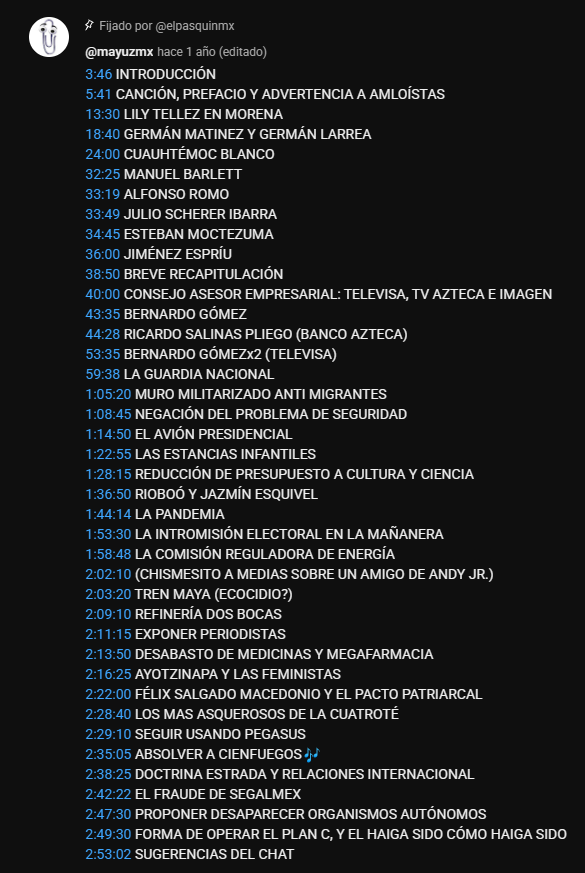 Fijado por @elpasquinmx

@mayuzmx hace 1 año (editado)

3:46 INTRODUCCIÓN
5:41 CANCIÓN, PREFACIO Y ADVERTENCIA A AMLOÍSTAS
13:30 LILY TELLEZ EN MORENA
18:40 GERMÁN MATINEZ Y GERMÁN LARREA
24:00 CUAUHTÉMOC BLANCO
32:25 MANUEL BARLETT
33:19 ALFONSO ROMO
33:49 JULIO SCHERER IBARRA
34:45 ESTEBAN MOCTEZUMA
36:00 JIMÉNEZ ESPRÍU
38:50 BREVE RECAPITULACIÓN
40:00 CONSEJO ASESOR EMPRESARIAL: TELEVISA, TV AZTECA E IMAGEN
43:35 BERNARDO GÓMEZ
44:28 RICARDO SALINAS PLIEGO (BANCO AZTECA)
53:35 BERNARDO GÓMEZx2 (TELEVISA)
59:38 LA GUARDIA NACIONAL
1:05:20 MURO MILITARIZADO ANTI MIGRANTES
1:08:45 NEGACIÓN DEL PROBLEMA DE SEGURIDAD
1:14:50 EL AVIÓN PRESIDENCIAL
1:22:55 LAS ESTANCIAS INFANTILES
1:28:15 REDUCCIÓN DE PRESUPUESTO A CULTURA Y CIENCIA
1:36:50 RIOBOÓ Y JAZMÍN ESQUIVEL
1:44:14 LA PANDEMIA
1:53:30 LA INTROMISIÓN ELECTORAL EN LA MAÑANERA
1:58:48 LA COMISIÓN REGULADORA DE ENERGÍA
2:02:10 (CHISMESITO A MEDIAS SOBRE UN AMIGO DE ANDY JR.)
2:03:20 TREN MAYA (ECOCIDIO?)
2:09:10 REFINERÍA DOS BOCAS
2:11:15 EXPONER PERIODISTAS
2:13:50 DESABASTO DE MEDICINAS Y MEGAFARMACIA
2:16:25 AYOTZINAPA Y LAS FEMINISTAS
2:22:00 FÉLIX SALGADO MACEDONIO Y EL PACTO PATRIARCAL
2:28:40 LOS MAS ASQUEROSOS DE LA CUATROTÉ
2:29:10 SEGUIR USANDO PEGASUS
2:35:05 ABSOLVER A CIENFUEGOS🎶
2:38:25 DOCTRINA ESTRADA Y RELACIONES INTERNACIONAL
2:42:22 EL FRAUDE DE SEGALMEX
2:47:30 PROPONER DESAPARECER ORGANISMOS AUTÓNOMOS
2:49:30 FORMA DE OPERAR EL PLAN C, Y EL HAIGA SIDO CÓMO HAIGA SIDO
2:53:02 SUGERENCIAS DEL CHAT